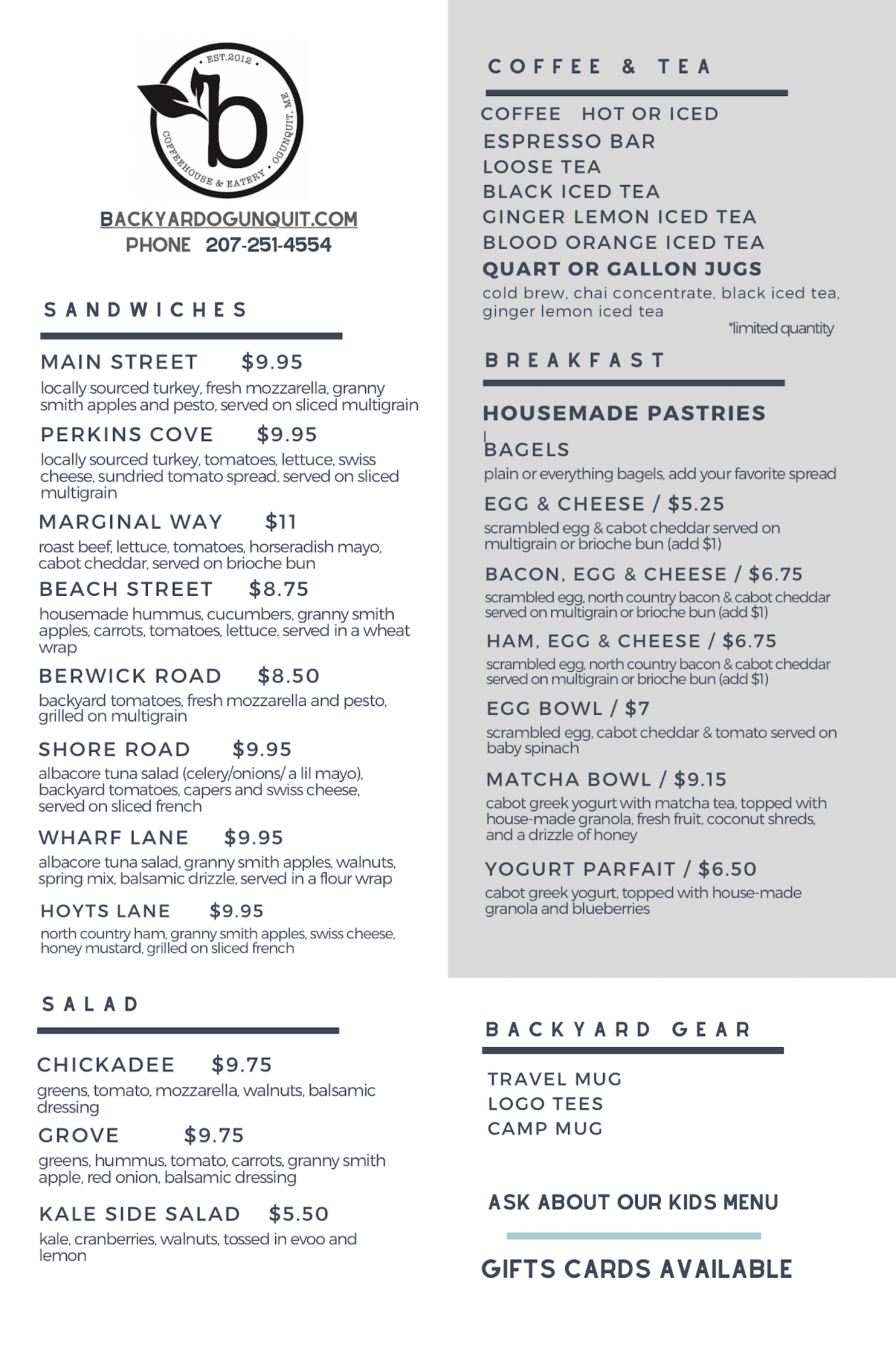 EST.2012
b
COFFEEHOUSE & EATERY · OGUNQUIT, ME

BACKYARDOGUNQUIT.COM
PHONE 207-251-4554

SANDWICHES

MAIN STREET $9.95
locally sourced turkey, fresh mozzarella, granny smith apples and pesto, served on sliced multigrain

PERKINS COVE $9.95
locally sourced turkey, tomatoes, lettuce, swiss cheese, sundried tomato spread, served on sliced multigrain

MARGINAL WAY $11
roast beef, lettuce, tomatoes, horseradish mayo, cabot cheddar, served on brioche bun

BEACH STREET $8.75
housemade hummus, cucumbers, granny smith apples, carrots, tomatoes, lettuce, served in a wheat wrap

BERWICK ROAD $8.50
backyard tomatoes, fresh mozzarella and pesto, grilled on multigrain

SHORE ROAD $9.95
albacore tuna salad (celery/onions/ a lil mayo), backyard tomatoes, capers and swiss cheese, served on sliced french

WHARF LANE $9.95
albacore tuna salad, granny smith apples, walnuts, spring mix, balsamic drizzle, served in a flour wrap

HOYTS LANE $9.95
north country ham, granny smith apples, swiss cheese, honey mustard, grilled on sliced french

SALAD

CHICKADEE $9.75
greens, tomato, mozzarella, walnuts, balsamic dressing

GROVE $9.75
greens, hummus, tomato, carrots, granny smith apple, red onion, balsamic dressing

KALE SIDE SALAD $5.50
kale, cranberries, walnuts, tossed in evoo and lemon

COFFEE & TEA

COFFEE HOT OR ICED
ESPRESSO BAR
LOOSE TEA
BLACK ICED TEA
GINGER LEMON ICED TEA
BLOOD ORANGE ICED TEA
QUART OR GALLON JUGS
cold brew, chai concentrate, black iced tea, ginger lemon iced tea
*limited quantity

BREAKFAST

HOUSEMADE PASTRIES

BAGELS
plain or everything bagels, add your favorite spread

EGG & CHEESE / $5.25
scrambled egg & cabot cheddar served on multigrain or brioche bun (add $1)

BACON, EGG & CHEESE / $6.75
scrambled egg, north country bacon & cabot cheddar served on multigrain or brioche bun (add $1)

HAM, EGG & CHEESE / $6.75
scrambled egg, north country bacon & cabot cheddar served on multigrain or brioche bun (add $1)

EGG BOWL / $7
scrambled egg, cabot cheddar & tomato served on baby spinach

MATCHA BOWL / $9.15
cabot greek yogurt with matcha tea, topped with house-made granola, fresh fruit, coconut shreds, and a drizzle of honey

YOGURT PARFAIT / $6.50
cabot greek yogurt, topped with house-made granola and blueberries

BACKYARD GEAR

TRAVEL MUG
LOGO TEES
CAMP MUG

ASK ABOUT OUR KIDS MENU

GIFTS CARDS AVAILABLE